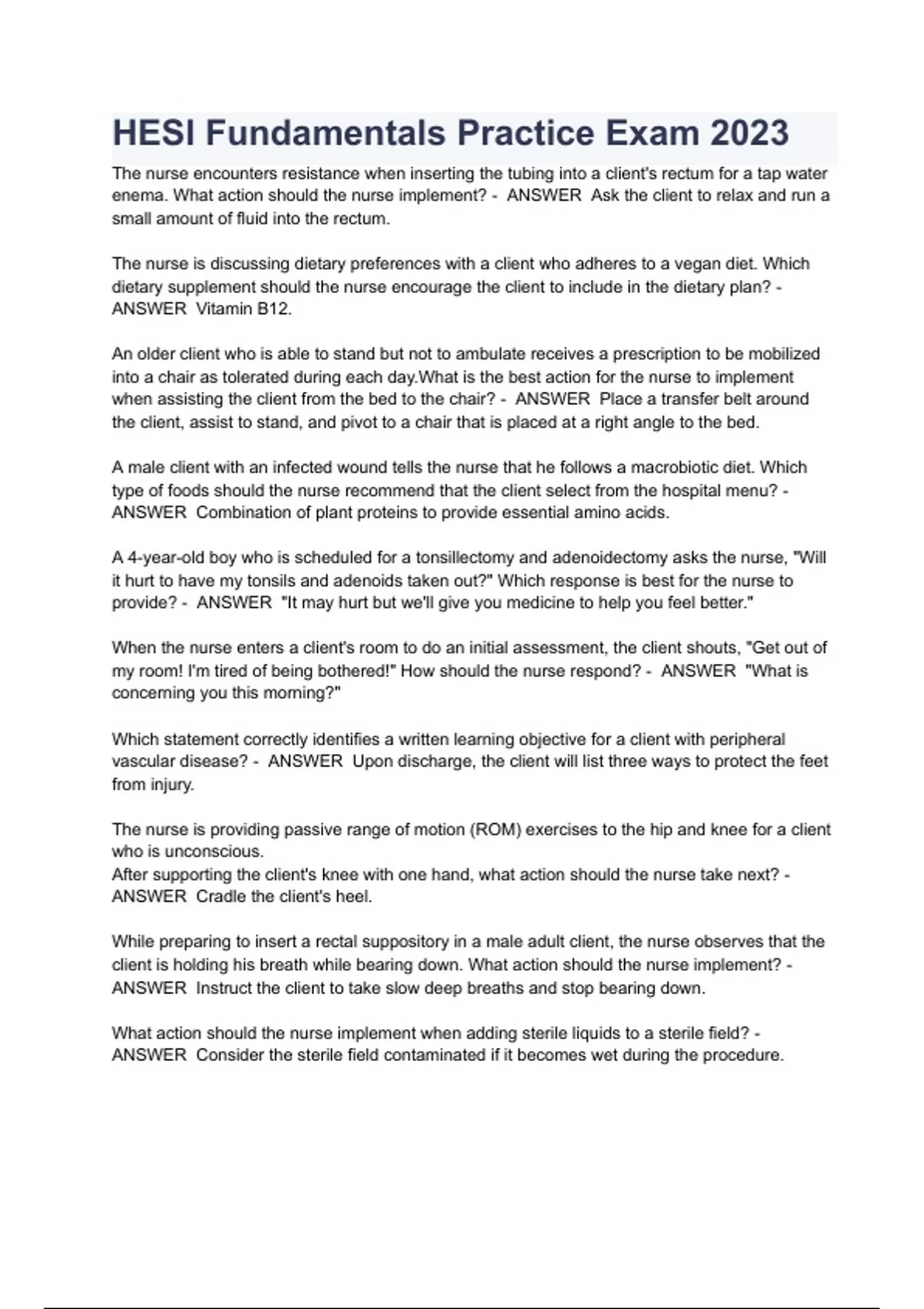 HESI Fundamentals Practice Exam 2023

The nurse encounters resistance when inserting the tubing into a client's rectum for a tap water enema. What action should the nurse implement? - ANSWER Ask the client to relax and run a small amount of fluid into the rectum.

The nurse is discussing dietary preferences with a client who adheres to a vegan diet. Which dietary supplement should the nurse encourage the client to include in the dietary plan? - ANSWER Vitamin B12.

An older client who is able to stand but not to ambulate receives a prescription to be mobilized into a chair as tolerated during each day.What is the best action for the nurse to implement when assisting the client from the bed to the chair? - ANSWER Place a transfer belt around the client, assist to stand, and pivot to a chair that is placed at a right angle to the bed.

A male client with an infected wound tells the nurse that he follows a macrobiotic diet. Which type of foods should the nurse recommend that the client select from the hospital menu? - ANSWER Combination of plant proteins to provide essential amino acids.

A 4-year-old boy who is scheduled for a tonsillectomy and adenoidectomy asks the nurse, "Will it hurt to have my tonsils and adenoids taken out?" Which response is best for the nurse to provide? - ANSWER "It may hurt but we'll give you medicine to help you feel better."

When the nurse enters a client's room to do an initial assessment, the client shouts, "Get out of my room! I'm tired of being bothered!" How should the nurse respond? - ANSWER "What is concerning you this morning?"

Which statement correctly identifies a written learning objective for a client with peripheral vascular disease? - ANSWER Upon discharge, the client will list three ways to protect the feet from injury.

The nurse is providing passive range of motion (ROM) exercises to the hip and knee for a client who is unconscious.
After supporting the client's knee with one hand, what action should the nurse take next? - ANSWER Cradle the client's heel.

While preparing to insert a rectal suppository in a male adult client, the nurse observes that the client is holding his breath while bearing down. What action should the nurse implement? - ANSWER Instruct the client to take slow deep breaths and stop bearing down.

What action should the nurse implement when adding sterile liquids to a sterile field? - ANSWER Consider the sterile field contaminated if it becomes wet during the procedure.